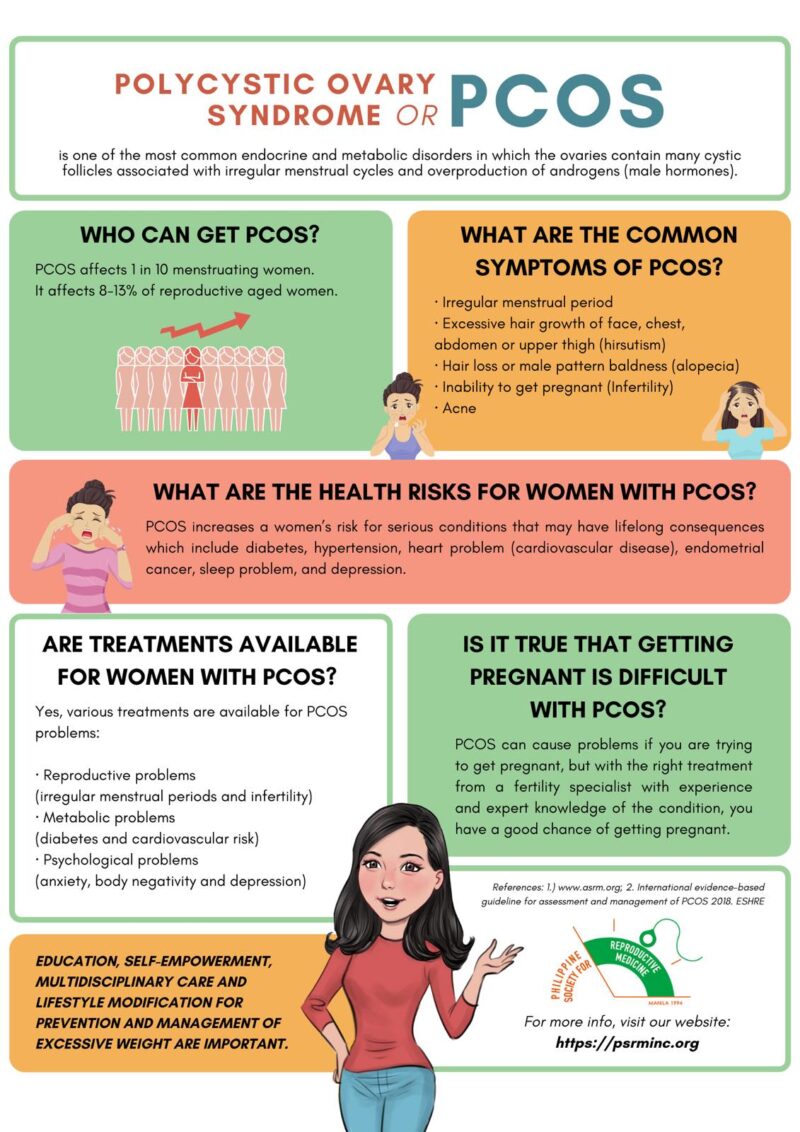 POLYCYSTIC OVARY SYNDROME OR PCOS

is one of the most common endocrine and metabolic disorders in which the ovaries contain many cystic follicles associated with irregular menstrual cycles and overproduction of androgens (male hormones).

WHO CAN GET PCOS?

PCOS affects 1 in 10 menstruating women. It affects 8-13% of reproductive aged women.

WHAT ARE THE COMMON SYMPTOMS OF PCOS?

· Irregular menstrual period
· Excessive hair growth of face, chest, abdomen or upper thigh (hirsutism)
· Hair loss or male pattern baldness (alopecia)
· Inability to get pregnant (Infertility)
· Acne

WHAT ARE THE HEALTH RISKS FOR WOMEN WITH PCOS?

PCOS increases a women's risk for serious conditions that may have lifelong consequences which include diabetes, hypertension, heart problem (cardiovascular disease), endometrial cancer, sleep problem, and depression.

ARE TREATMENTS AVAILABLE FOR WOMEN WITH PCOS?

Yes, various treatments are available for PCOS problems:

· Reproductive problems
(irregular menstrual periods and infertility)
· Metabolic problems
(diabetes and cardiovascular risk)
· Psychological problems
(anxiety, body negativity and depression)

IS IT TRUE THAT GETTING PREGNANT IS DIFFICULT WITH PCOS?

PCOS can cause problems if you are trying to get pregnant, but with the right treatment from a fertility specialist with experience and expert knowledge of the condition, you have a good chance of getting pregnant.

References: 1.) www.asrm.org; 2. International evidence-based guideline for assessment and management of PCOS 2018. ESHRE

PHILIPPINE SOCIETY FOR REPRODUCTIVE MEDICINE
MANILA 1994

For more info, visit our website:
https://psrminc.org

EDUCATION, SELF-EMPOWERMENT, MULTIDISCIPLINARY CARE AND LIFESTYLE MODIFICATION FOR PREVENTION AND MANAGEMENT OF EXCESSIVE WEIGHT ARE IMPORTANT.